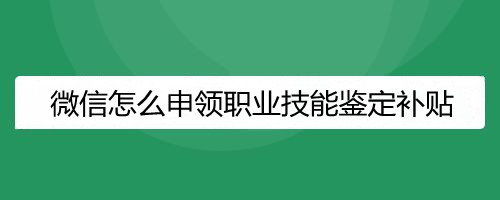 微信怎么申领职业技能鉴定补贴